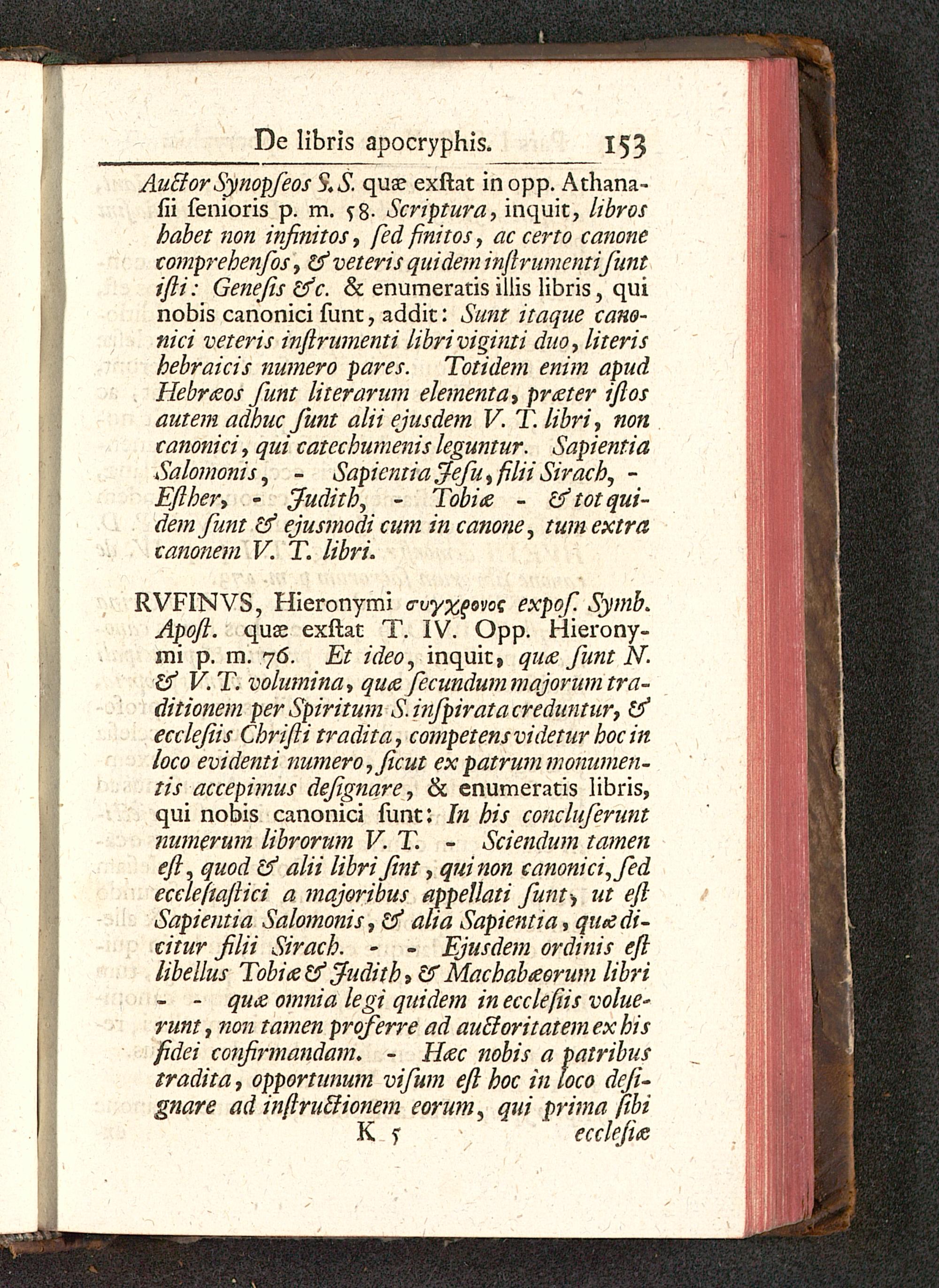 De libris apocryphis. 153

Auctor Synopſeos S. S. quæ exſtat in opp. Athanaſii ſenioris p. m. 58. Scriptura, inquit, libros habet non infinitos, ſed finitos, ac certo canone comprehenſos, & veteris quidem inſtrumenti ſunt iſti: Geneſis &c. & enumeratis illis libris, qui nobis canonici ſunt, addit: Sunt itaque canonici veteris inſtrumenti libri viginti duo, literis hebraicis numero pares. Totidem enim apud Hebræos ſunt literarum elementa, præter iſtos autem adhuc ſunt alii ejusdem V. T. libri, non canonici, qui catechumenis leguntur. Sapientia Salomonis, - Sapientia Jeſu, filii Sirach, - Eſther, - Judith, - Tobiæ - & tot quidem ſunt & ejusmodi cum in canone, tum extra canonem V. T. libri.

RVFINVS, Hieronymi συγχρονος expoſ. Symb. Apoſt. quæ exſtat T. IV. Opp. Hieronymi p. m. 76. Et ideo, inquit, quæ ſunt N. & V. T. volumina, quæ ſecundum majorum traditionem per Spiritum S. inſpirata creduntur, & eccleſiis Chriſti tradita, competens videtur hoc in loco evidenti numero, ſicut ex patrum monumentis accepimus deſignare, & enumeratis libris, qui nobis canonici ſunt: In his concluſerunt numerum librorum V. T. - Sciendum tamen eſt, quod & alii libri ſint, qui non canonici, ſed eccleſiaſtici a majoribus appellati ſunt, ut eſt Sapientia Salomonis, & alia Sapientia, quæ dicitur filii Sirach. - - Ejusdem ordinis eſt libellus Tobiæ & Judith, & Machabæorum libri - - quæ omnia legi quidem in eccleſiis voluerunt, non tamen proferre ad auctoritatem ex his fidei confirmandam. - Hæc nobis a patribus tradita, opportunum viſum eſt hoc in loco deſignare ad inſtructionem eorum, qui prima ſibi

K 5 eccleſiæ